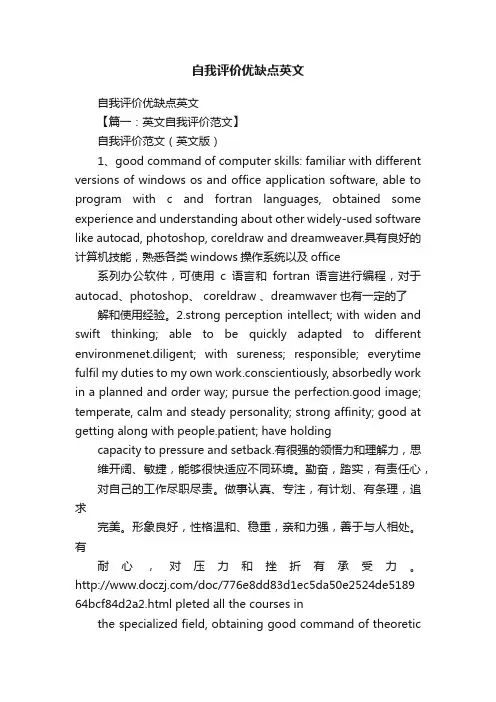 自我评价优缺点英文

自我评价优缺点英文

【篇一：英文自我评价范文】

自我评价范文（英文版）

1、good command of computer skills: familiar with different versions of windows os and office application software, able to program with c and fortran languages, obtained some experience and understanding about other widely-used software like autocad, photoshop, coreldraw and dreamweaver.具有良好的计算机技能，熟悉各类 windows 操作系统以及 office

系列办公软件，可使用 c 语言和 fortran 语言进行编程，对于 autocad、photoshop、 coreldraw 、dreamwaver 也有一定的了

解和使用经验。2.strong perception intellect; with widen and swift thinking; able to be quickly adapted to different environmenet.diligent; with sureness; responsible; everytime fulfil my duties to my own work.conscientiously, absorbedly work in a planned and order way; pursue the perfection.good image; temperate, calm and steady personality; strong affinity; good at getting along with people.patient; have holding

capacity to pressure and setback.有很强的领悟力和理解力，思

维开阔、敏捷，能够很快适应不同环境。勤奋，踏实，有责任心，

对自己的工作尽职尽责。做事认真、专注，有计划、有条理，追求

完美。形象良好，性格温和、稳重，亲和力强，善于与人相处。有

耐心，对压力和挫折有承受力。http://www.doczj.com/doc/776e8dd83d1ec5da50e2524de518964bcf84d2a2.html pleted all the courses in

the specialized field, obtaining good command of theoretic